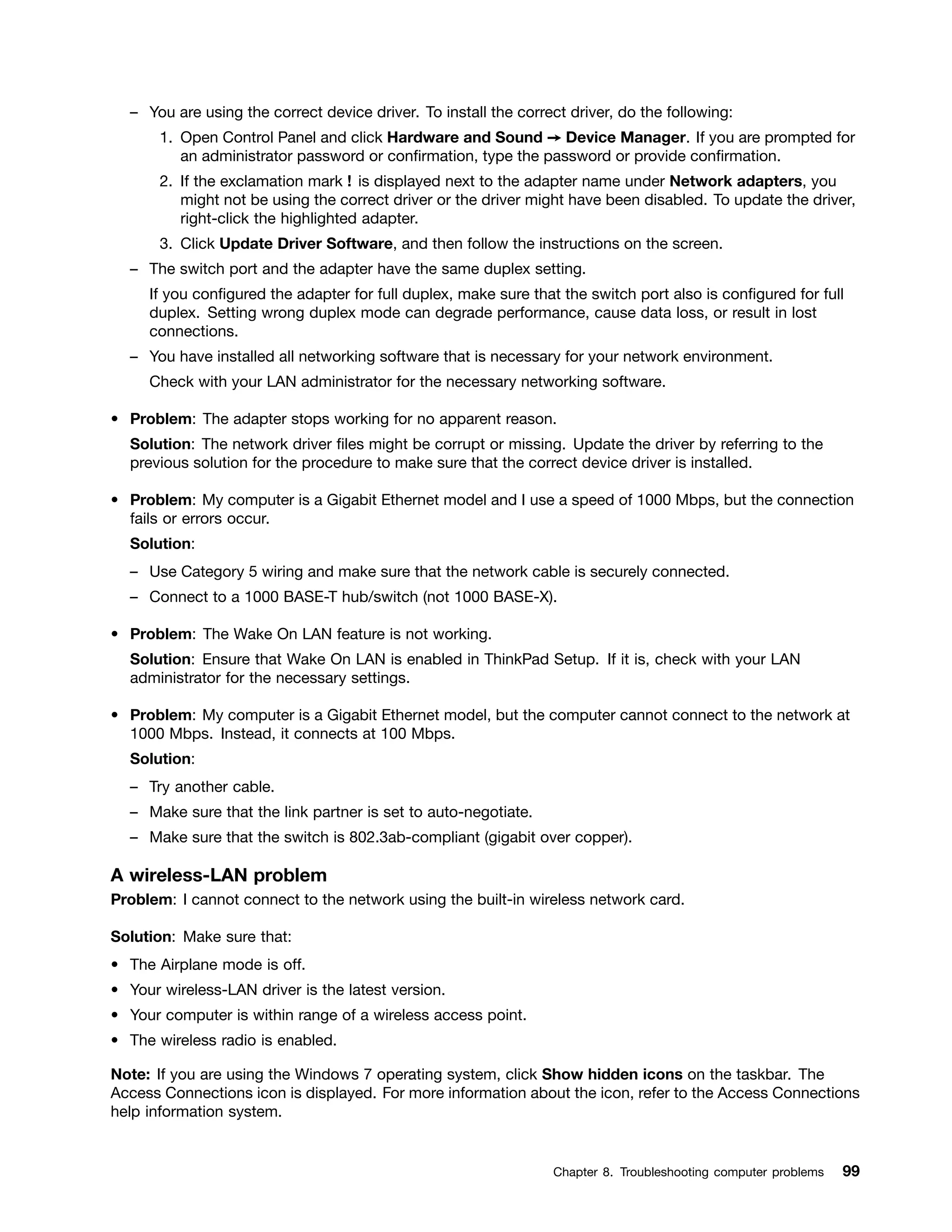 – You are using the correct device driver. To install the correct driver, do the following:

1. Open Control Panel and click Hardware and Sound → Device Manager. If you are prompted for an administrator password or confirmation, type the password or provide confirmation.

2. If the exclamation mark ! is displayed next to the adapter name under Network adapters, you might not be using the correct driver or the driver might have been disabled. To update the driver, right-click the highlighted adapter.

3. Click Update Driver Software, and then follow the instructions on the screen.

– The switch port and the adapter have the same duplex setting.

If you configured the adapter for full duplex, make sure that the switch port also is configured for full duplex. Setting wrong duplex mode can degrade performance, cause data loss, or result in lost connections.

– You have installed all networking software that is necessary for your network environment.

Check with your LAN administrator for the necessary networking software.

• Problem: The adapter stops working for no apparent reason.

Solution: The network driver files might be corrupt or missing. Update the driver by referring to the previous solution for the procedure to make sure that the correct device driver is installed.

• Problem: My computer is a Gigabit Ethernet model and I use a speed of 1000 Mbps, but the connection fails or errors occur.

Solution:

– Use Category 5 wiring and make sure that the network cable is securely connected.

– Connect to a 1000 BASE-T hub/switch (not 1000 BASE-X).

• Problem: The Wake On LAN feature is not working.

Solution: Ensure that Wake On LAN is enabled in ThinkPad Setup. If it is, check with your LAN administrator for the necessary settings.

• Problem: My computer is a Gigabit Ethernet model, but the computer cannot connect to the network at 1000 Mbps. Instead, it connects at 100 Mbps.

Solution:

– Try another cable.

– Make sure that the link partner is set to auto-negotiate.

– Make sure that the switch is 802.3ab-compliant (gigabit over copper).

A wireless-LAN problem

Problem: I cannot connect to the network using the built-in wireless network card.

Solution: Make sure that:

• The Airplane mode is off.

• Your wireless-LAN driver is the latest version.

• Your computer is within range of a wireless access point.

• The wireless radio is enabled.

Note: If you are using the Windows 7 operating system, click Show hidden icons on the taskbar. The Access Connections icon is displayed. For more information about the icon, refer to the Access Connections help information system.

Chapter 8. Troubleshooting computer problems 99